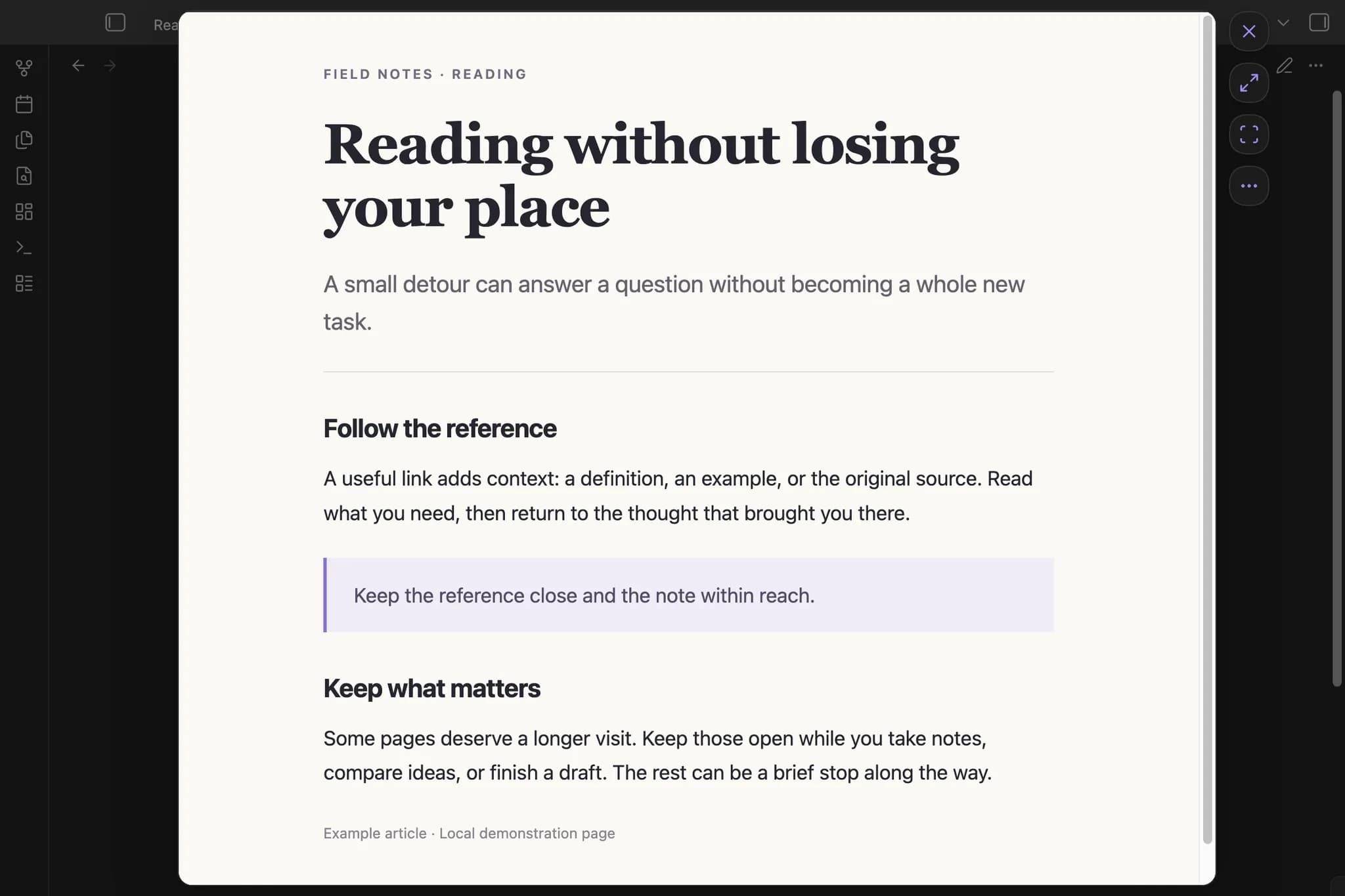 Rea

FIELD NOTES · READING

Reading without losing your place

A small detour can answer a question without becoming a whole new task.

Follow the reference

A useful link adds context: a definition, an example, or the original source. Read what you need, then return to the thought that brought you there.

Keep the reference close and the note within reach.

Keep what matters

Some pages deserve a longer visit. Keep those open while you take notes, compare ideas, or finish a draft. The rest can be a brief stop along the way.

Example article · Local demonstration page